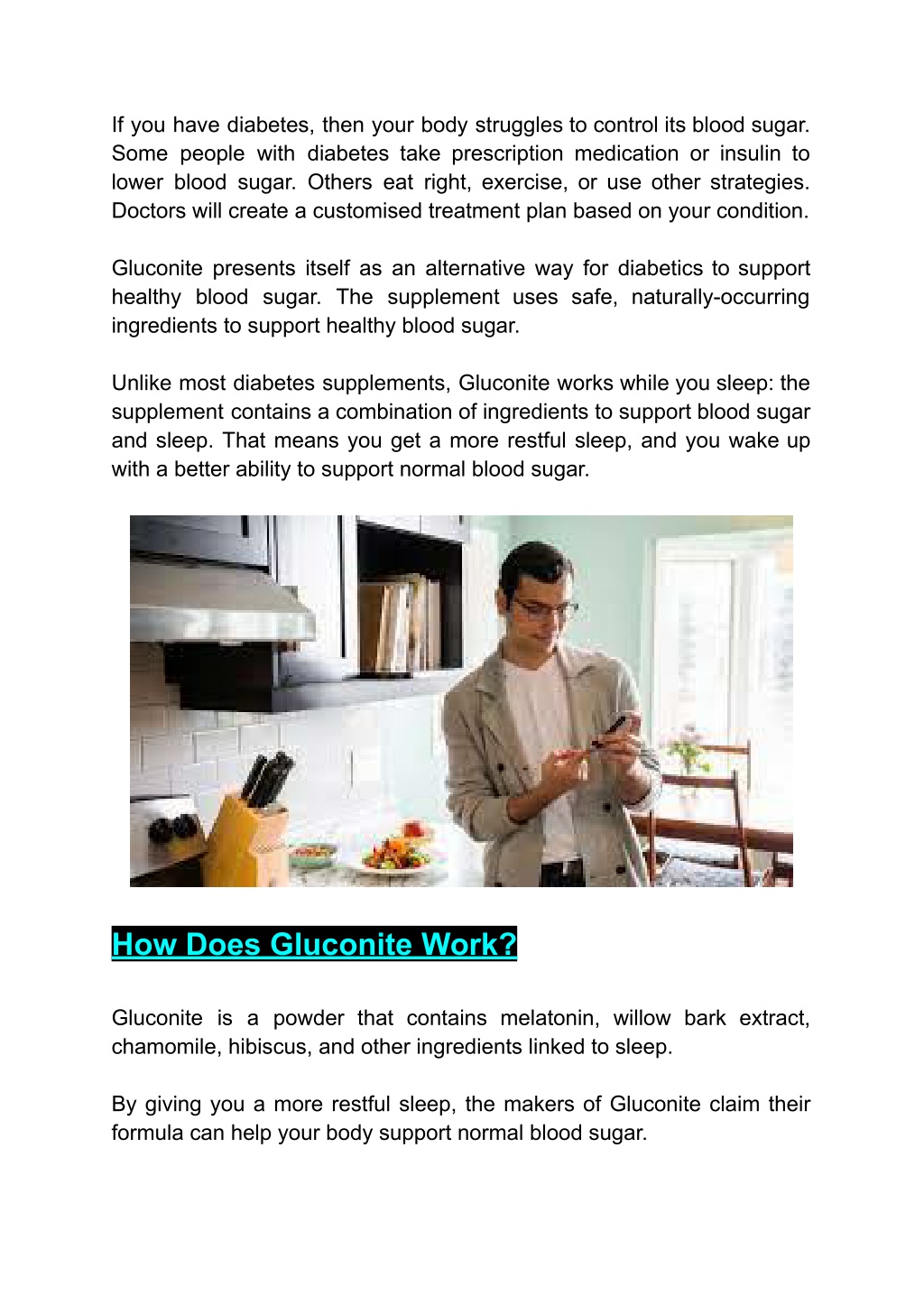 If you have diabetes, then your body struggles to control its blood sugar. Some people with diabetes take prescription medication or insulin to lower blood sugar. Others eat right, exercise, or use other strategies. Doctors will create a customised treatment plan based on your condition.

Gluconite presents itself as an alternative way for diabetics to support healthy blood sugar. The supplement uses safe, naturally-occurring ingredients to support healthy blood sugar.

Unlike most diabetes supplements, Gluconite works while you sleep: the supplement contains a combination of ingredients to support blood sugar and sleep. That means you get a more restful sleep, and you wake up with a better ability to support normal blood sugar.

How Does Gluconite Work?

Gluconite is a powder that contains melatonin, willow bark extract, chamomile, hibiscus, and other ingredients linked to sleep.

By giving you a more restful sleep, the makers of Gluconite claim their formula can help your body support normal blood sugar.